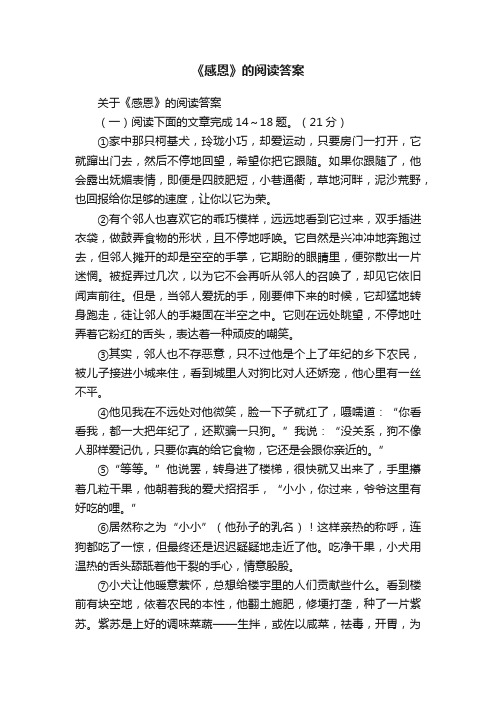 《感恩》的阅读答案

关于《感恩》的阅读答案

（一）阅读下面的文章完成 14～18 题。（21 分）

①家中那只柯基犬，玲珑小巧，却爱运动，只要房门一打开，它就蹿出门去，然后不停地回望，希望你把它跟随。如果你跟随了，他会露出妩媚表情，即便是四肢肥短，小巷通衢，草地河畔，泥沙荒野，也回报给你足够的速度，让你以它为荣。

②有个邻人也喜欢它的乖巧模样，远远地看到它过来，双手插进衣袋，做鼓弄食物的形状，且不停地呼唤。它自然是兴冲冲地奔跑过去，但邻人摊开的却是空空的手掌，它期盼的眼睛里，便弥散出一片迷惘。被捉弄过几次，以为它不会再听从邻人的召唤了，却见它依旧闻声前往。但是，当邻人爱抚的手，刚要伸下来的时候，它却猛地转身跑走，徒让邻人的手凝固在半空之中。它则在远处眺望，不停地吐弄着它粉红的舌头，表达着一种顽皮的嘲笑。

③其实，邻人也不存恶意，只不过他是个上了年纪的乡下农民，被儿子接进小城来住，看到城里人对狗比对人还娇宠，他心里有一丝不平。

④他见我在不远处对他微笑，脸一下子就红了，嗫嚅道：“你看看我，都一大把年纪了，还欺骗一只狗。”我说：“没关系，狗不像人那样爱记仇，只要你真的给它食物，它还是会跟你亲近的。”

⑤“等等。”他说罢，转身进了楼梯，很快就又出来了，手里攥着几粒干果，他朝着我的爱犬招招手，“小小，你过来，爷爷这里有好吃的哩。”

⑥居然称之为“小小”（他孙子的乳名）！这样亲热的称呼，连狗都吃了一惊，但最终还是迟迟疑疑地走近了他。吃净干果，小犬用温热的舌头舔舐着他干裂的手心，情意殷殷。

⑦小犬让他暖意萦怀，总想给楼宇里的人们贡献些什么。看到楼前有块空地，依着农民的本性，他翻土施肥，修埂打垄，种了一片紫苏。紫苏是上好的调味菜蔬——生拌，或佐以咸菜，祛毒，开胃，为